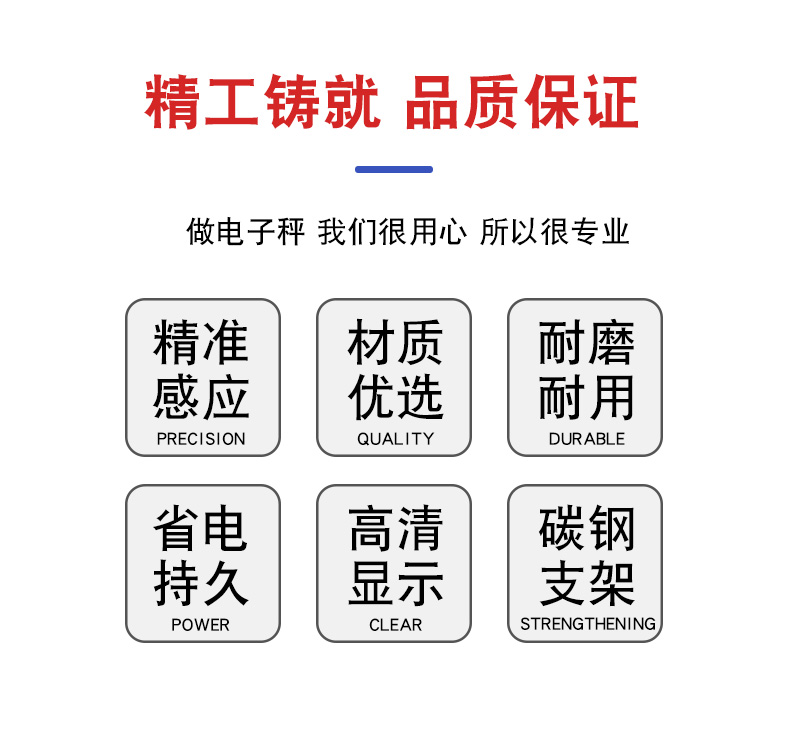 精工铸就 品质保证

做电子秤 我们很用心 所以很专业

精准
感应
PRECISION

材质
优选
QUALITY

耐磨
耐用
DURABLE

省电
持久
POWER

高清
显示
CLEAR

碳钢
支架
STRENGTHENING